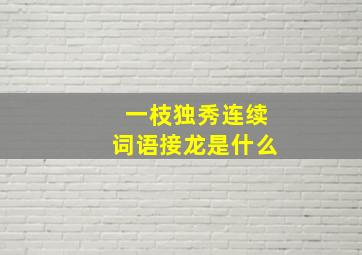 一枝独秀连续
词语接龙是什么